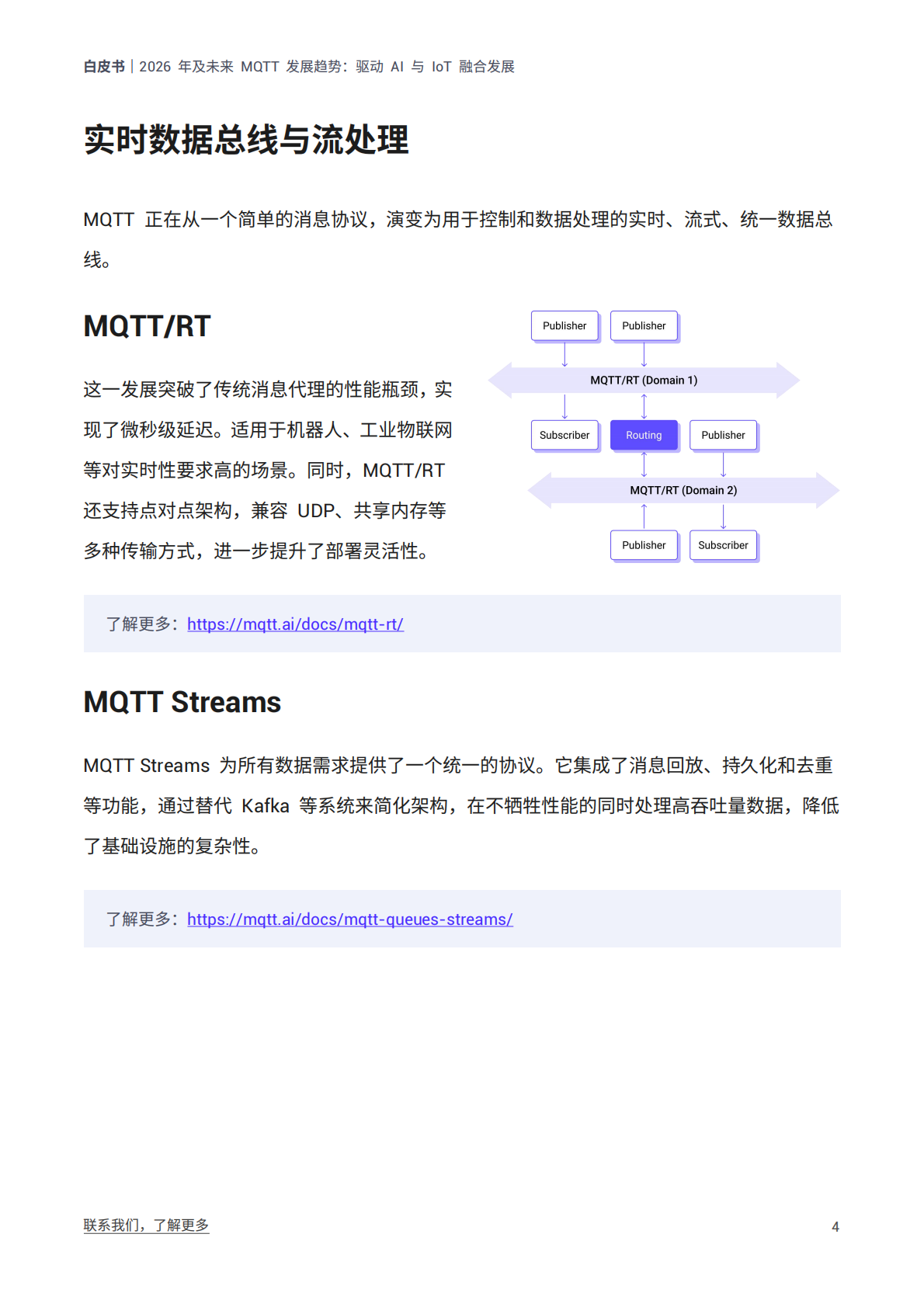 白皮书 | 2026 年及未来 MQTT 发展趋势：驱动 AI 与 IoT 融合发展

实时数据总线与流处理

MQTT 正在从一个简单的消息协议，演变为用于控制和数据处理的实时、流式、统一数据总线。

MQTT/RT

这一发展突破了传统消息代理的性能瓶颈，实现了微秒级延迟。适用于机器人、工业物联网等对实时性要求高的场景。同时，MQTT/RT 还支持点对点架构，兼容 UDP、共享内存等多种传输方式，进一步提升了部署灵活性。

Publisher
Publisher
MQTT/RT (Domain 1)
Subscriber
Routing
Publisher
MQTT/RT (Domain 2)
Publisher
Subscriber

了解更多：https://mqtt.ai/docs/mqtt-rt/

MQTT Streams

MQTT Streams 为所有数据需求提供了一个统一的协议。它集成了消息回放、持久化和去重等功能，通过替代 Kafka 等系统来简化架构，在不牺牲性能的同时处理高吞吐量数据，降低了基础设施的复杂性。

了解更多：https://mqtt.ai/docs/mqtt-queues-streams/

联系我们，了解更多

4